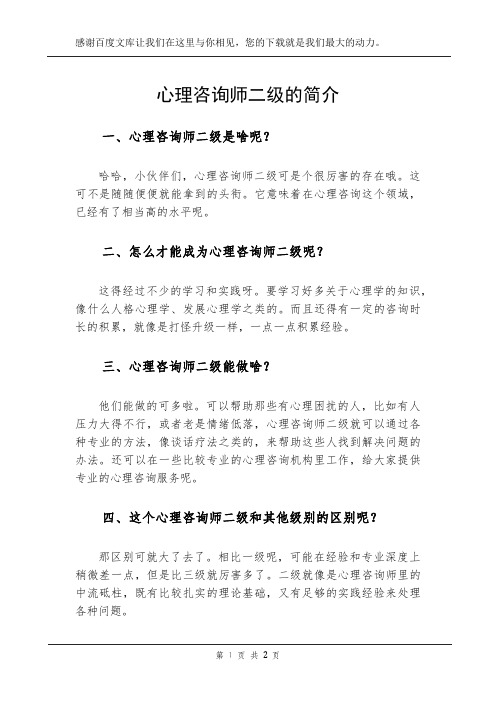 感谢百度文库让我们在这里与你相见，您的下载就是我们最大的动力。

心理咨询师二级的简介

一、心理咨询师二级是啥呢？

哈哈，小伙伴们，心理咨询师二级可是个很厉害的存在哦。这可不是随随便便就能拿到的头衔。它意味着在心理咨询这个领域，已经有了相当高的水平呢。

二、怎么才能成为心理咨询师二级呢？

这得经过不少的学习和实践呀。要学习好多关于心理学的知识，像什么人格心理学、发展心理学之类的。而且还得有一定的咨询时长的积累，就像是打怪升级一样，一点一点积累经验。

三、心理咨询师二级能做啥？

他们能做的可多啦。可以帮助那些有心理困扰的人，比如有人压力大得不行，或者老是情绪低落，心理咨询师二级就可以通过各种专业的方法，像谈话疗法之类的，来帮助这些人找到解决问题的办法。还可以在一些比较专业的心理咨询机构里工作，给大家提供专业的心理咨询服务呢。

四、这个心理咨询师二级和其他级别的区别呢？

那区别可就大了去了。相比一级呢，可能在经验和专业深度上稍微差一点，但是比三级就厉害多了。二级就像是心理咨询师里的中流砥柱，既有比较扎实的理论基础，又有足够的实践经验来处理各种问题。

第 1 页 共 2 页